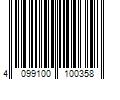 4 099100 100358